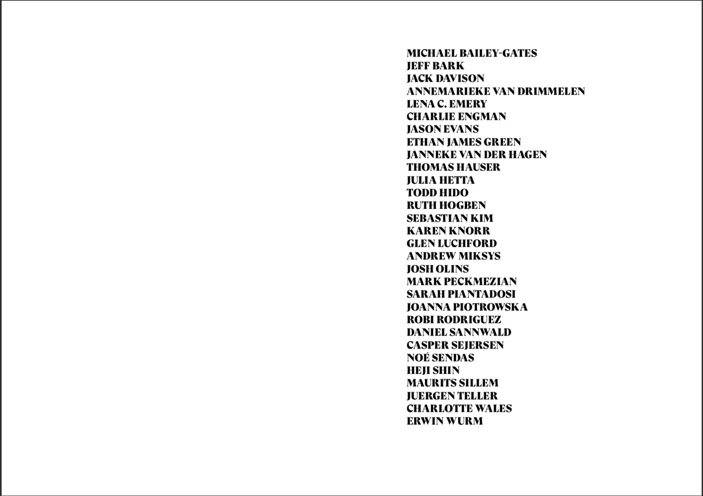 MICHAEL BAILEY-GATES
JEFF BARK
JACK DAVISON
ANNEMARIEKE VAN DRIMMELEN
LENA C. EMERY
CHARLIE ENGMAN
JASON EVANS
ETHAN JAMES GREEN
JANNEKE VAN DER HAGEN
THOMAS HAUSER
JULIA HETTA
TODD HIDO
RUTH HOGBEN
SEBASTIAN KIM
KAREN KNORR
GLEN LUCHFORD
ANDREW MIKSYS
JOSH OLINS
MARK PECKMEZIAN
SARAH PIANTADOSI
JOANNA PIOTROWSKA
ROBI RODRIGUEZ
DANIEL SANNWALD
CASPER SEJERSEN
NOÉ SENDAS
HEJI SHIN
MAURITS SILLEM
JUERGEN TELLER
CHARLOTTE WALES
ERWIN WURM